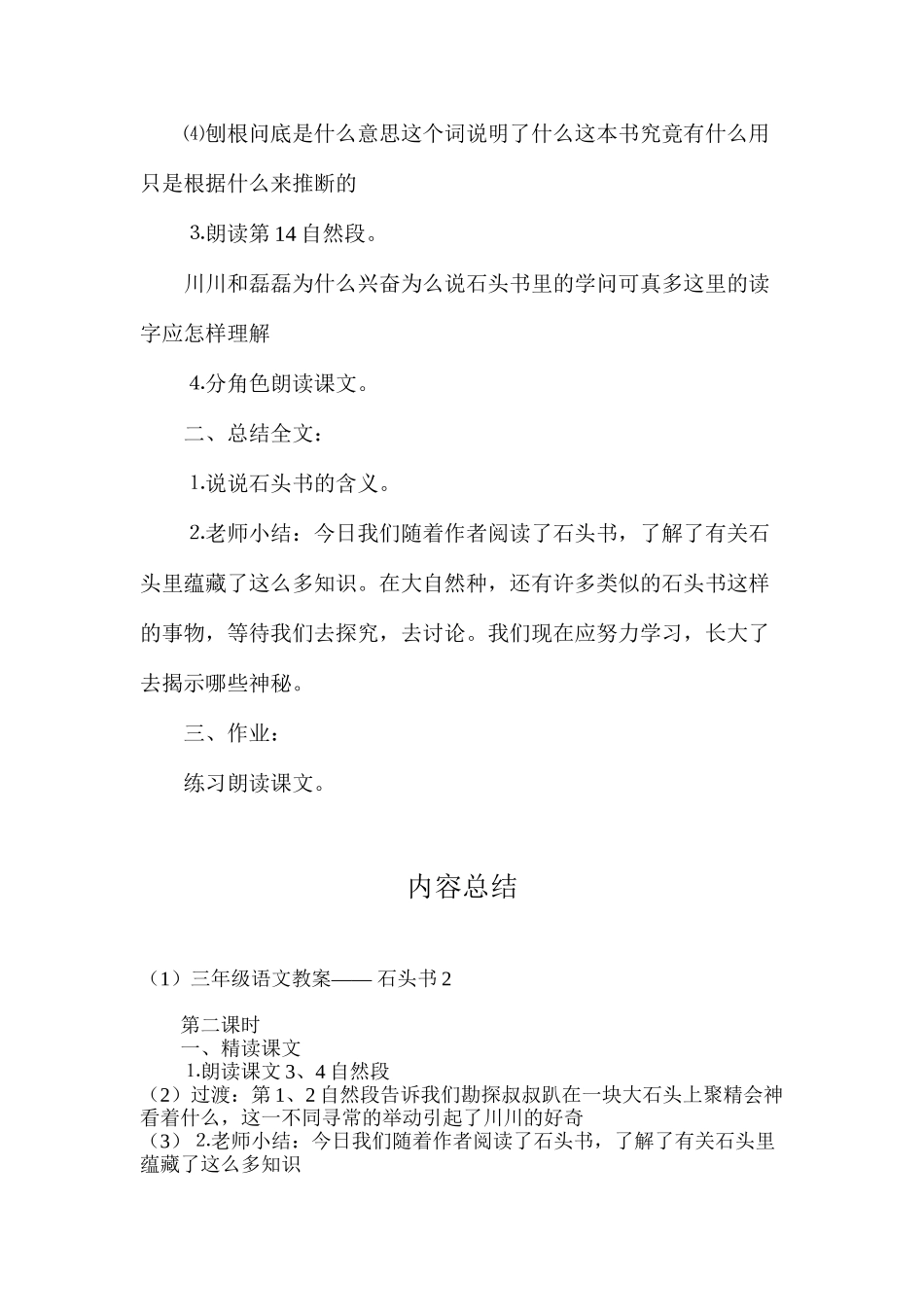 ⑷刨根问底是什么意思这个词说明了什么这本书究竟有什么用只是根据什么来推断的

3.朗读第14自然段。

川川和磊磊为什么兴奋为么说石头书里的学问可真多这里的读字应怎样理解

4.分角色朗读课文。

二、总结全文：

1.说说石头书的含义。

2.老师小结：今日我们随着作者阅读了石头书，了解了有关石头里蕴藏了这么多知识。在大自然种，还有许多类似的石头书这样的事物，等待我们去探究，去讨论。我们现在应努力学习，长大了去揭示哪些神秘。

三、作业：

练习朗读课文。

内容总结

（1）三年级语文教案—— 石头书2

第二课时
一、精读课文
1.朗读课文3、4自然段
（2）过渡：第1、2自然段告诉我们勘探叔叔趴在一块大石头上聚精会神看着什么，这一不同寻常的举动引起了川川的好奇
（3） 2.老师小结：今日我们随着作者阅读了石头书，了解了有关石头里蕴藏了这么多知识